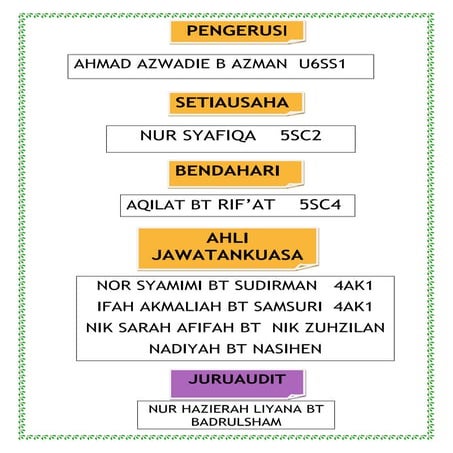 PENGERUSI

AHMAD AZWADIE B AZMAN U6SS1

SETIAUSAHA

NUR SYAFIQA 5SC2

BENDAHARI

AQILAT BT RIF'AT 5SC4

AHLI JAWATANKUASA

NOR SYAMIMI BT SUDIRMAN 4AK1
IFAH AKMALIAH BT SAMSURI 4AK1
NIK SARAH AFIFAH BT NIK ZUHZILAN
NADIYAH BT NASIHEN

JURUAUDIT

NUR HAZIERAH LIYANA BT BADRULSHAM